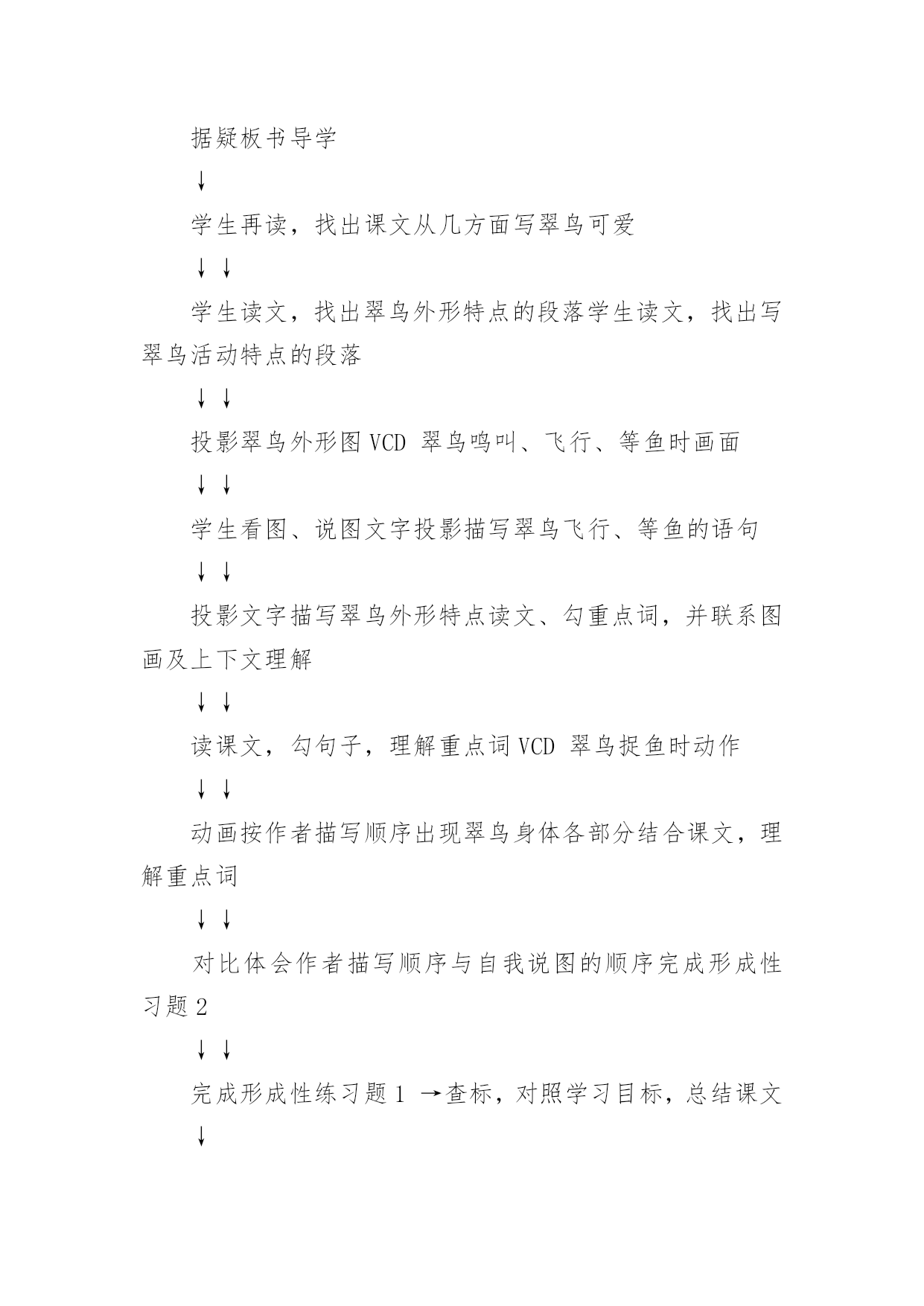 据疑板书导学

↓

学生再读，找出课文从几方面写翠鸟可爱

↓ ↓

学生读文，找出翠鸟外形特点的段落学生读文，找出写翠鸟活动特点的段落

↓ ↓

投影翠鸟外形图 VCD 翠鸟鸣叫、飞行、等鱼时画面

↓ ↓

学生看图、说图文字投影描写翠鸟飞行、等鱼的语句

↓ ↓

投影文字描写翠鸟外形特点读文、勾重点词，并联系图画及上下文理解

↓ ↓

读课文，勾句子，理解重点词 VCD 翠鸟捉鱼时动作

↓ ↓

动画按作者描写顺序出现翠鸟身体各部分结合课文，理解重点词

↓ ↓

对比体会作者描写顺序与自我说图的顺序完成形成性习题 2

↓ ↓

完成形成性练习题 1 →查标，对照学习目标，总结课文

↓